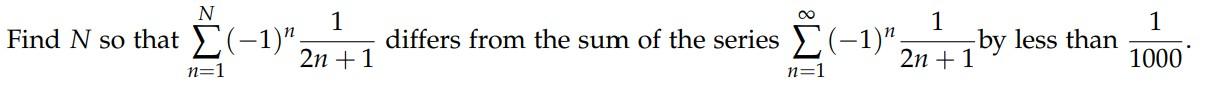 Find $N$ so that $\sum_{n=1}^{N}(-1)^n\frac{1}{2n+1}$ differs from the sum of the series $\sum_{n=1}^{\infty}(-1)^n\frac{1}{2n+1}$ by less than $\frac{1}{1000}$.